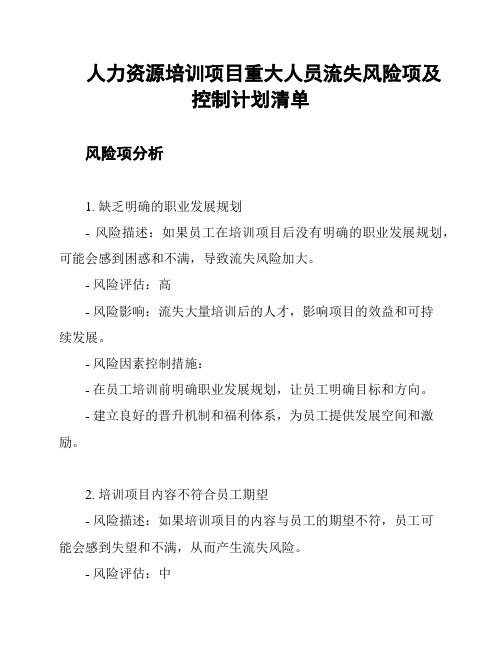 人力资源培训项目重大人员流失风险项及控制计划清单

风险项分析

1. 缺乏明确的职业发展规划

- 风险描述：如果员工在培训项目后没有明确的职业发展规划，可能会感到困惑和不满，导致流失风险加大。

- 风险评估：高

- 风险影响：流失大量培训后的人才，影响项目的效益和可持续发展。

- 风险因素控制措施：

- 在员工培训前明确职业发展规划，让员工明确目标和方向。

- 建立良好的晋升机制和福利体系，为员工提供发展空间和激励。

2. 培训项目内容不符合员工期望

- 风险描述：如果培训项目的内容与员工的期望不符，员工可能会感到失望和不满，从而产生流失风险。

- 风险评估：中